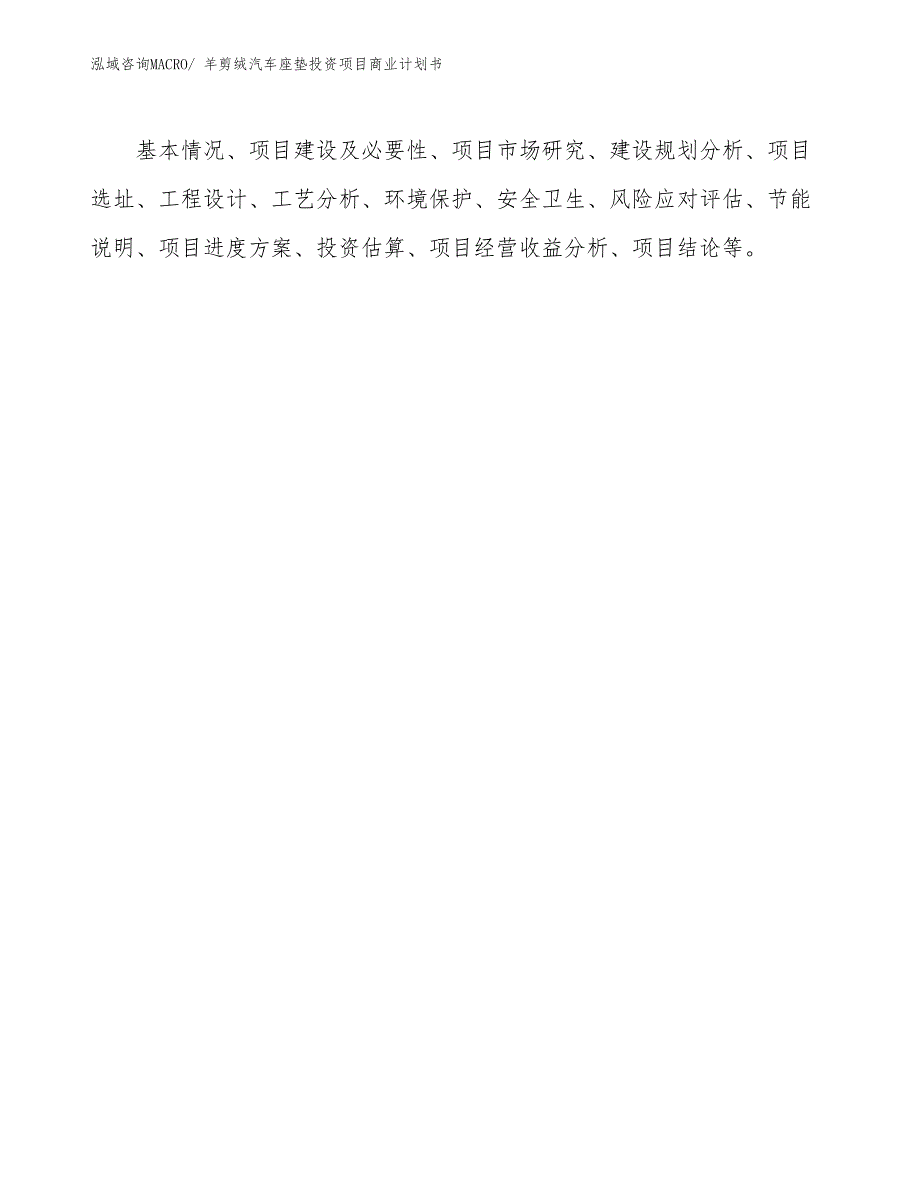 泓域咨询MACRO/ 羊剪绒汽车座垫投资项目商业计划书

基本情况、项目建设及必要性、项目市场研究、建设规划分析、项目选址、工程设计、工艺分析、环境保护、安全卫生、风险应对评估、节能说明、项目进度方案、投资估算、项目经营收益分析、项目结论等。